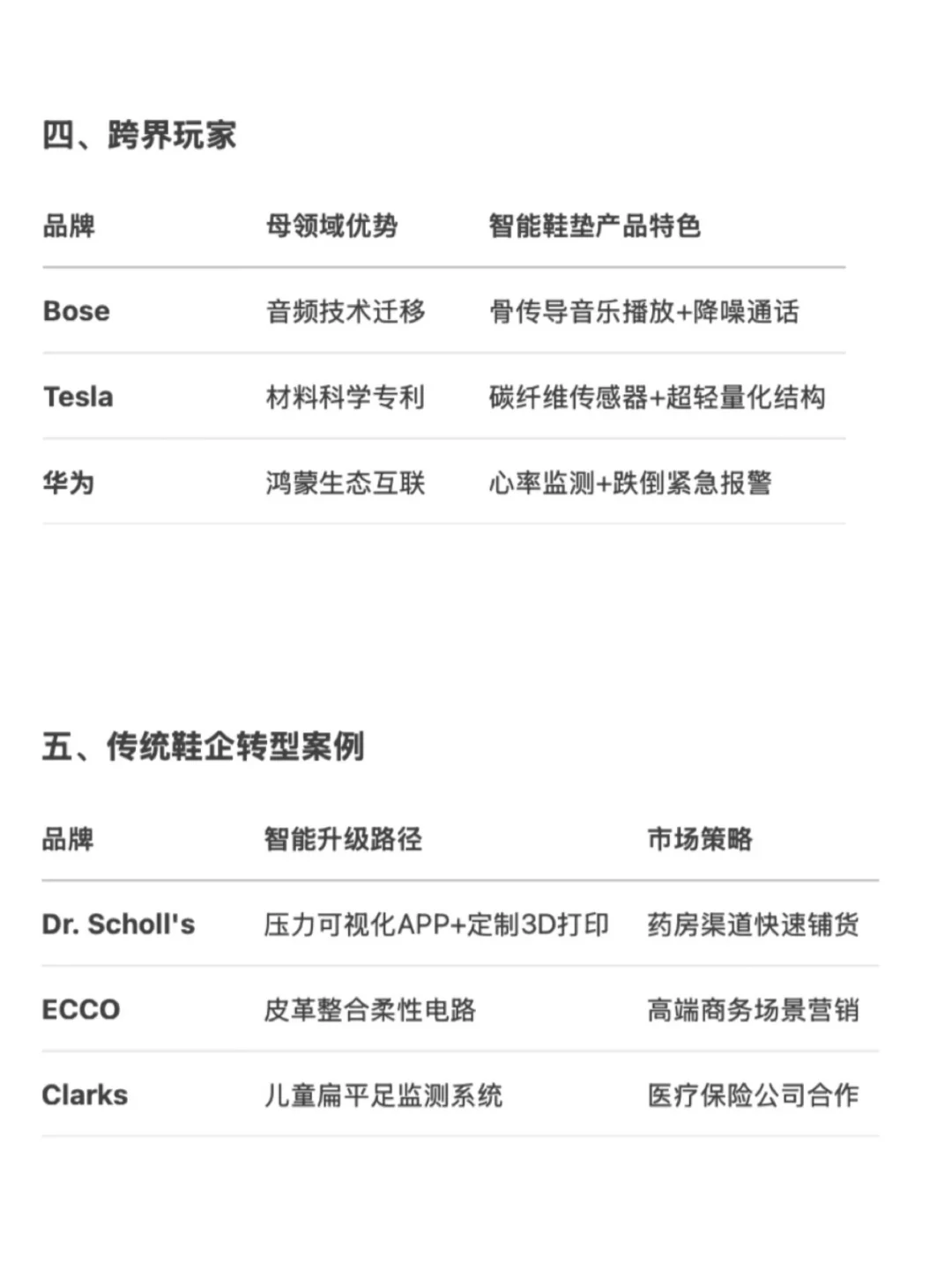 四、跨界玩家

| 品牌 | 母领域优势 | 智能鞋垫产品特色 |
|---|---|---|
| Bose | 音频技术迁移 | 骨传导音乐播放+降噪通话 |
| Tesla | 材料科学专利 | 碳纤维传感器+超轻量化结构 |
| 华为 | 鸿蒙生态互联 | 心率监测+跌倒紧急报警 |

五、传统鞋企转型案例

| 品牌 | 智能升级路径 | 市场策略 |
|---|---|---|
| Dr. Scholl's | 压力可视化APP+定制3D打印 | 药房渠道快速铺货 |
| ECCO | 皮革整合柔性电路 | 高端商务场景营销 |
| Clarks | 儿童扁平足监测系统 | 医疗保险公司合作 |